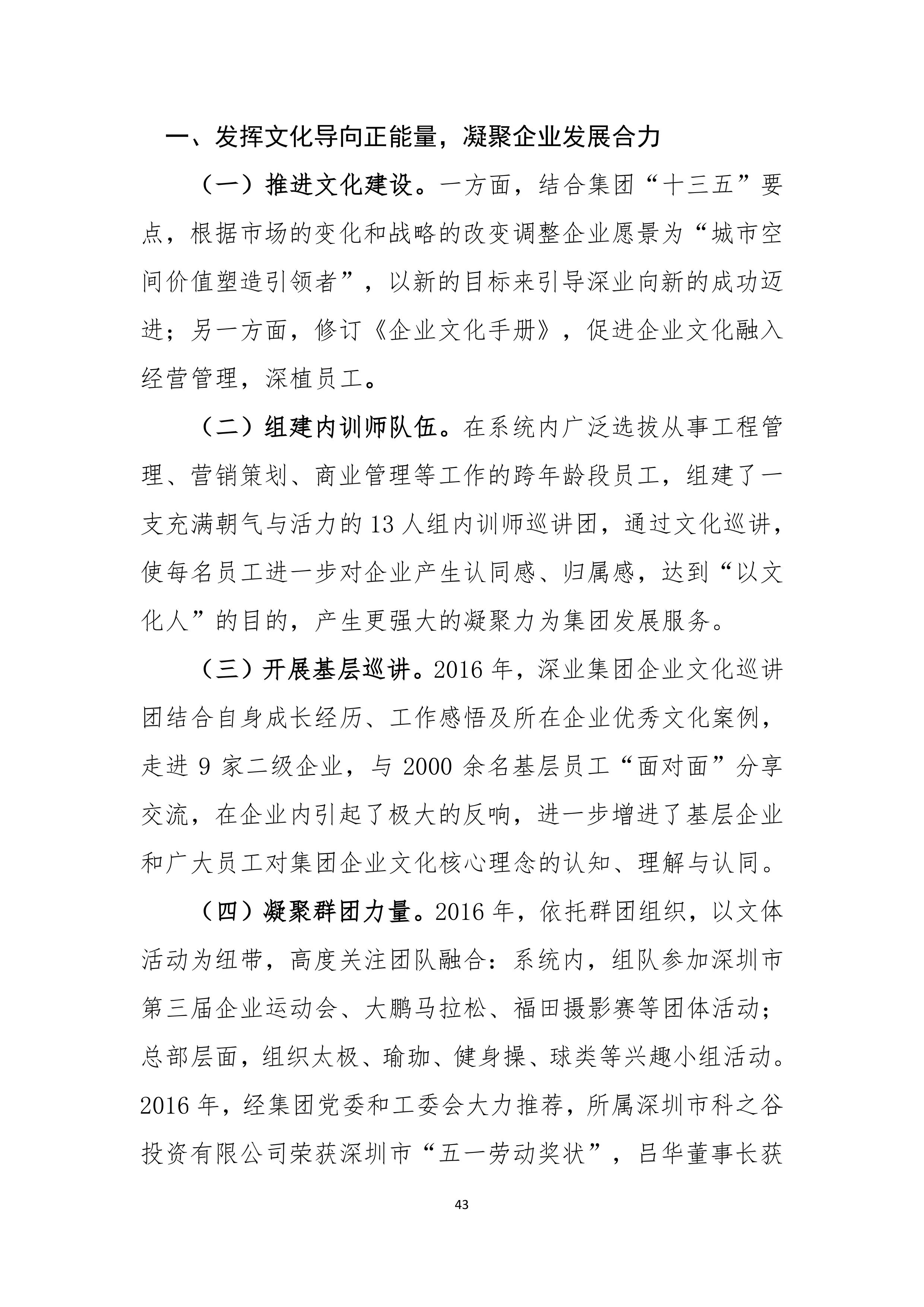 一、发挥文化导向正能量，凝聚企业发展合力

（一）推进文化建设。一方面，结合集团“十三五”要点，根据市场的变化和战略的改变调整企业愿景为“城市空间价值塑造引领者”，以新的目标来引导深业向新的成功迈进；另一方面，修订《企业文化手册》，促进企业文化融入经营管理，深植员工。

（二）组建内训师队伍。在系统内广泛选拔从事工程管理、营销策划、商业管理等工作的跨年龄段员工，组建了一支充满朝气与活力的13人组内训师巡讲团，通过文化巡讲，使每名员工进一步对企业产生认同感、归属感，达到“以文化人”的目的，产生更强大的凝聚力为集团发展服务。

（三）开展基层巡讲。2016年，深业集团企业文化巡讲团结合自身成长经历、工作感悟及所在企业优秀文化案例，走进9家二级企业，与2000余名基层员工“面对面”分享交流，在企业内引起了极大的反响，进一步增进了基层企业和广大员工对集团企业文化核心理念的认知、理解与认同。

（四）凝聚群团力量。2016年，依托群团组织，以文体活动为纽带，高度关注团队融合：系统内，组队参加深圳市第三届企业运动会、大鹏马拉松、福田摄影赛等团体活动；总部层面，组织太极、瑜珈、健身操、球类等兴趣小组活动。2016年，经集团党委和工委会大力推荐，所属深圳市科之谷投资有限公司荣获深圳市“五一劳动奖状”，吕华董事长获

43